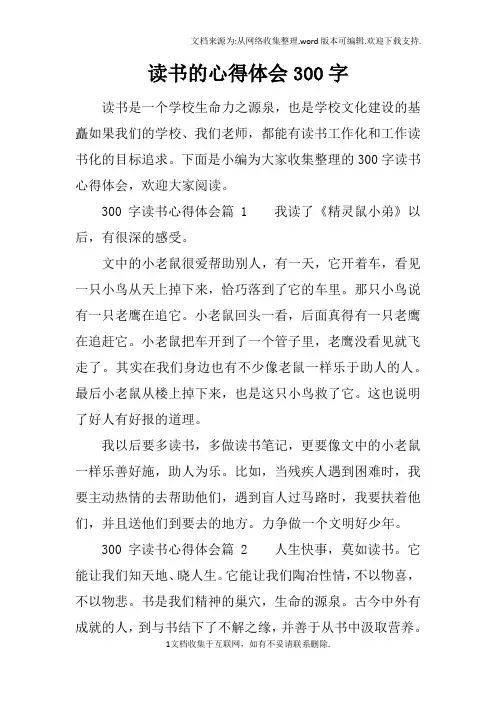 文档来源为:从网络收集整理.word版本可编辑.欢迎下载支持.

读书的心得体会300字

读书是一个学校生命力之源泉，也是学校文化建设的基矗如果我们的学校、我们老师，都能有读书工作化和工作读书化的目标追求。下面是小编为大家收集整理的300字读书心得体会，欢迎大家阅读。

300字读书心得体会篇1　　我读了《精灵鼠小弟》以后，有很深的感受。

文中的小老鼠很爱帮助别人，有一天，它开着车，看见一只小鸟从天上掉下来，恰巧落到了它的车里。那只小鸟说有一只老鹰在追它。小老鼠回头一看，后面真得有一只老鹰在追赶它。小老鼠把车开到了一个管子里，老鹰没看见就飞走了。其实在我们身边也有不少像老鼠一样乐于助人的人。最后小老鼠从楼上掉下来，也是这只小鸟救了它。这也说明了好人有好报的道理。

我以后要多读书，多做读书笔记，更要像文中的小老鼠一样乐善好施，助人为乐。比如，当残疾人遇到困难时，我要主动热情的去帮助他们，遇到盲人过马路时，我要扶着他们，并且送他们到要去的地方。力争做一个文明好少年。

300字读书心得体会篇2　　人生快事，莫如读书。它能让我们知天地、晓人生。它能让我们陶冶性情，不以物喜，不以物悲。书是我们精神的巢穴，生命的源泉。古今中外有成就的人，到与书结下了不解之缘，并善于从书中汲取营养。

1文档收集于互联网，如有不妥请联系删除.